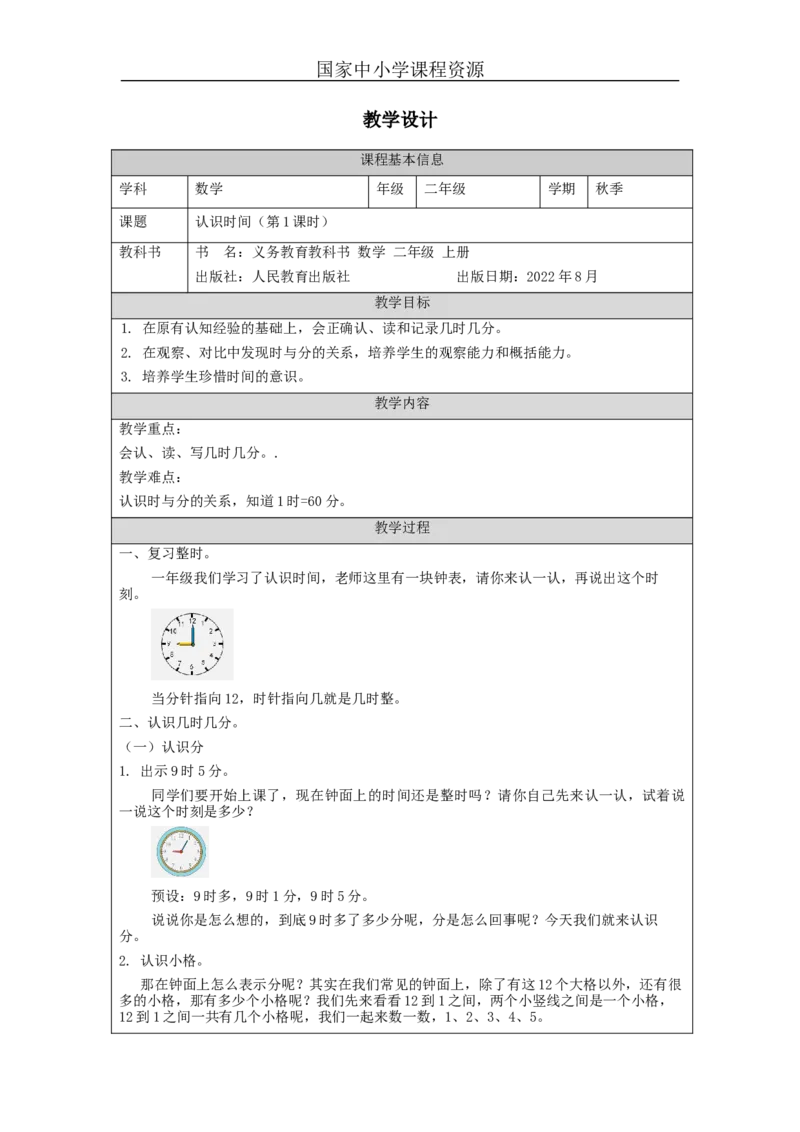 国家中小学课程资源

教学设计

课程基本信息

学科 数学 年级 二年级 学期 秋季

课题 认识时间（第1课时）

教科书 书 名：义务教育教科书 数学 二年级 上册
出版社：人民教育出版社 出版日期：2022年8月

教学目标

1. 在原有认知经验的基础上，会正确认、读和记录几时几分。

2. 在观察、对比中发现时与分的关系，培养学生的观察能力和概括能力。

3. 培养学生珍惜时间的意识。

教学内容

教学重点：

会认、读、写几时几分。.

教学难点：

认识时与分的关系，知道1时=60分。

教学过程

一、复习整时。

一年级我们学习了认识时间，老师这里有一块钟表，请你来认一认，再说出这个时刻。

当分针指向12，时针指向几就是几时整。

二、认识几时几分。

（一）认识分

1. 出示9时5分。

同学们要开始上课了，现在钟面上的时间还是整时吗？请你自己先来认一认，试着说一说这个时刻是多少？

预设：9时多，9时1分，9时5分。

说说你是怎么想的，到底9时多了多少分呢，分是怎么回事呢？今天我们就来认识分。

2. 认识小格。

那在钟面上怎么表示分呢？其实在我们常见的钟面上，除了有这12个大格以外，还有很多的小格，那有多少个小格呢？我们先来看看12到1之间，两个小竖线之间是一个小格，12到1之间一共有几个小格呢，我们一起来数一数，1、2、3、4、5。